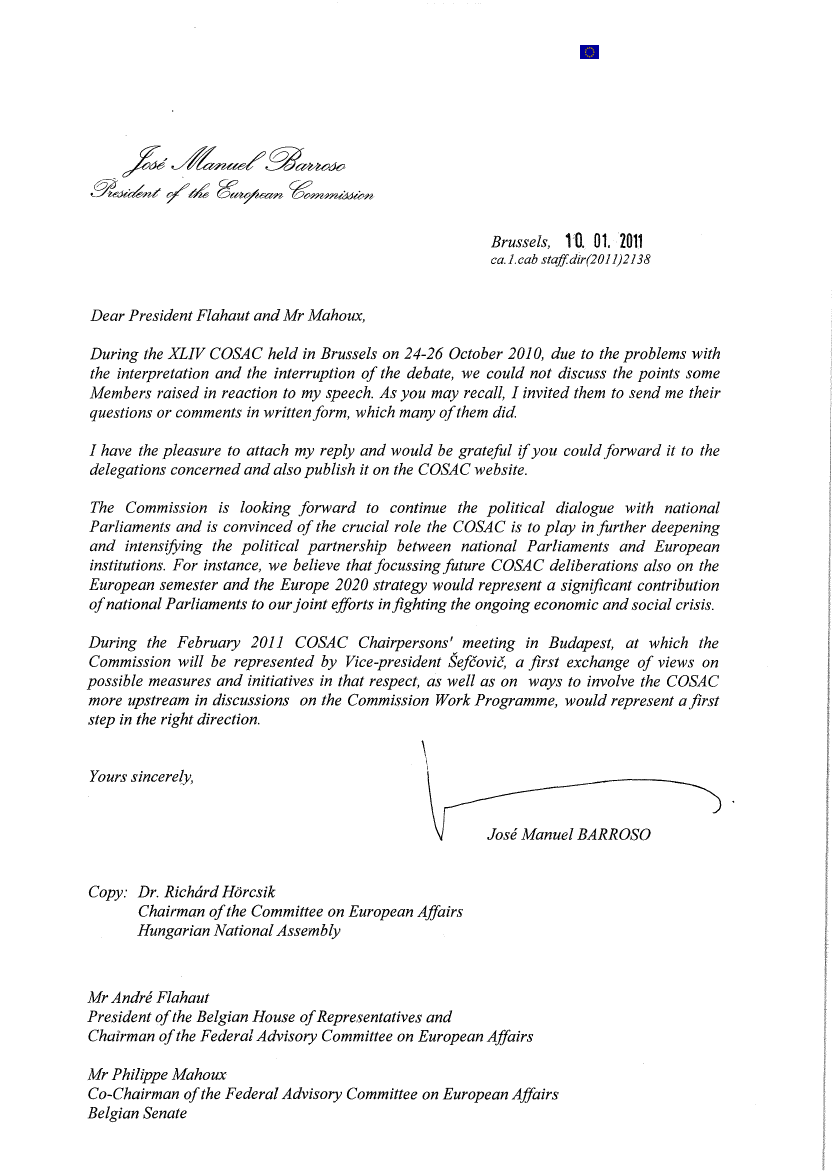 José Manuel Barroso
President of the European Commission

Brussels, 10. 01. 2011
ca.1.cab staff.dir(2011)2138

Dear President Flahaut and Mr Mahoux,

During the XLIV COSAC held in Brussels on 24-26 October 2010, due to the problems with the interpretation and the interruption of the debate, we could not discuss the points some Members raised in reaction to my speech. As you may recall, I invited them to send me their questions or comments in written form, which many of them did.

I have the pleasure to attach my reply and would be grateful if you could forward it to the delegations concerned and also publish it on the COSAC website.

The Commission is looking forward to continue the political dialogue with national Parliaments and is convinced of the crucial role the COSAC is to play in further deepening and intensifying the political partnership between national Parliaments and European institutions. For instance, we believe that focussing future COSAC deliberations also on the European semester and the Europe 2020 strategy would represent a significant contribution of national Parliaments to our joint efforts in fighting the ongoing economic and social crisis.

During the February 2011 COSAC Chairpersons' meeting in Budapest, at which the Commission will be represented by Vice-president Šefčovič, a first exchange of views on possible measures and initiatives in that respect, as well as on ways to involve the COSAC more upstream in discussions on the Commission Work Programme, would represent a first step in the right direction.

Yours sincerely,

José Manuel BARROSO

Copy: Dr. Richárd Hörcsik
Chairman of the Committee on European Affairs
Hungarian National Assembly

Mr André Flahaut
President of the Belgian House of Representatives and
Chairman of the Federal Advisory Committee on European Affairs

Mr Philippe Mahoux
Co-Chairman of the Federal Advisory Committee on European Affairs
Belgian Senate